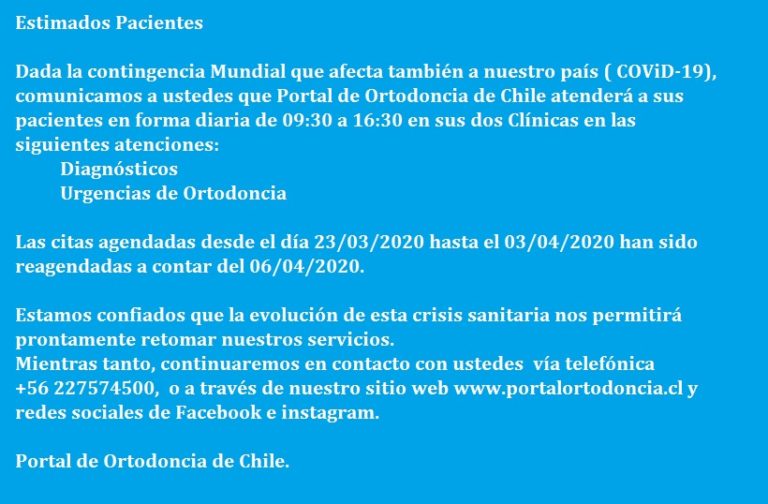 Estimados Pacientes

Dada la contingencia Mundial que afecta también a nuestro país ( COViD-19), comunicamos a ustedes que Portal de Ortodoncia de Chile atenderá a sus pacientes en forma diaria de 09:30 a 16:30 en sus dos Clínicas en las siguientes atenciones:
Diagnósticos
Urgencias de Ortodoncia

Las citas agendadas desde el día 23/03/2020 hasta el 03/04/2020 han sido reagendadas a contar del 06/04/2020.

Estamos confiados que la evolución de esta crisis sanitaria nos permitirá prontamente retomar nuestros servicios.
Mientras tanto, continuaremos en contacto con ustedes vía telefónica +56 227574500, o a través de nuestro sitio web www.portalortodoncia.cl y redes sociales de Facebook e instagram.

Portal de Ortodoncia de Chile.